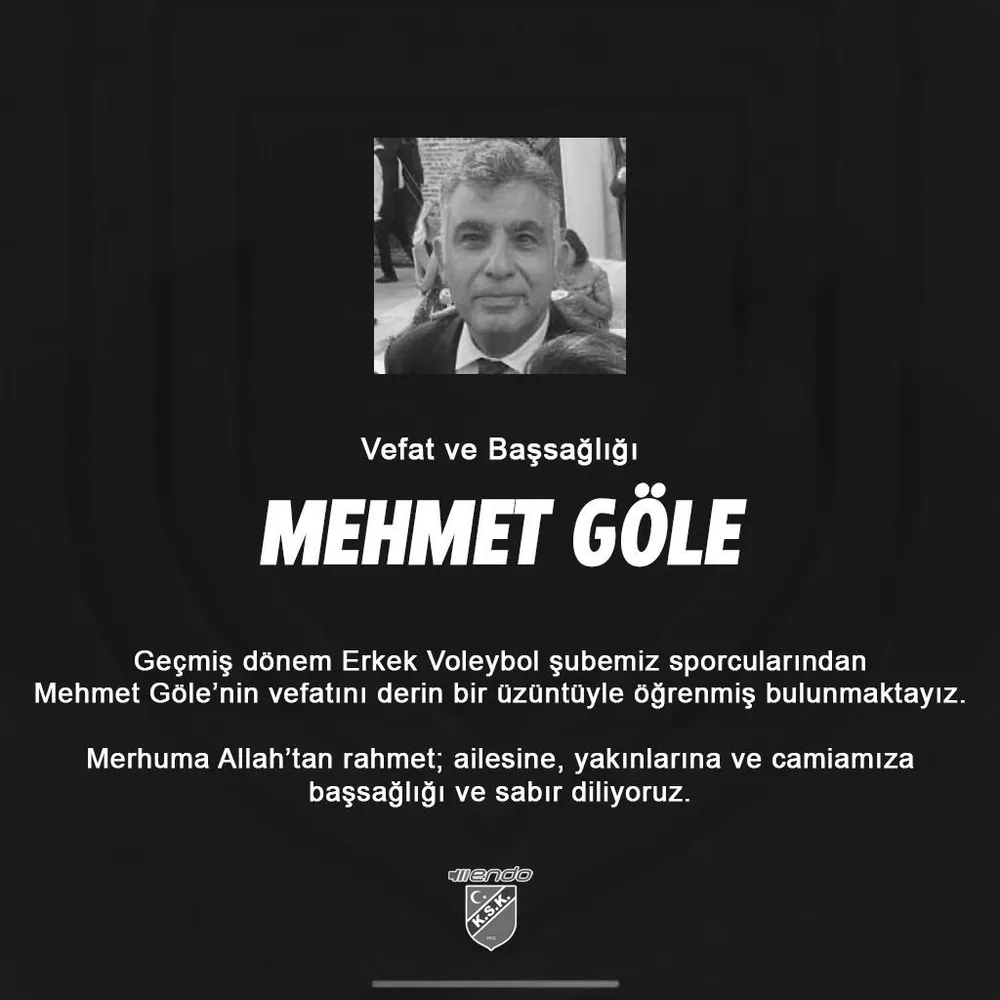 Vefat ve Başsağlığı

MEHMET GÖLE

Geçmiş dönem Erkek Voleybol şubemiz sporcularından Mehmet Göle'nin vefatını derin bir üzüntüyle öğrenmiş bulunmaktayız.

Merhuma Allah'tan rahmet; ailesine, yakınlarına ve camiamıza başsağlığı ve sabır diliyoruz.

endo

K.S.K.